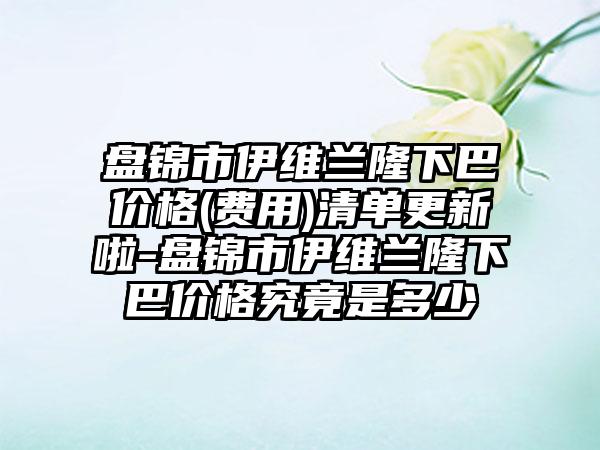 盘锦市伊维兰隆下巴价格(费用)清单更新啦-盘锦市伊维兰隆下巴价格究竟是多少